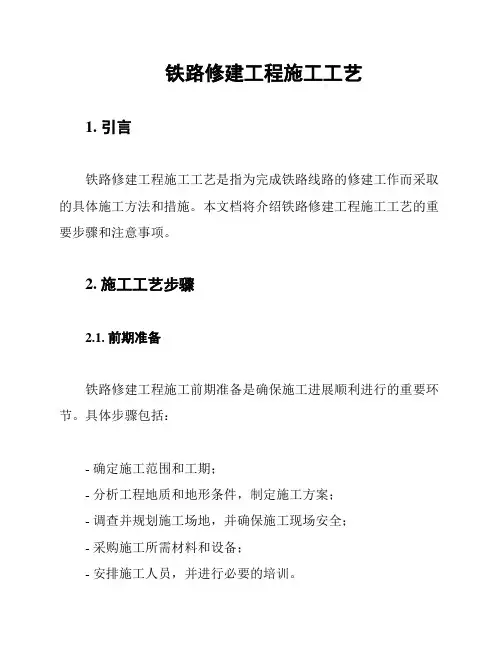 铁路修建工程施工工艺

1. 引言

铁路修建工程施工工艺是指为完成铁路线路的修建工作而采取的具体施工方法和措施。本文档将介绍铁路修建工程施工工艺的重要步骤和注意事项。

2. 施工工艺步骤

2.1. 前期准备

铁路修建工程施工前期准备是确保施工进展顺利进行的重要环节。具体步骤包括：

- 确定施工范围和工期；
- 分析工程地质和地形条件，制定施工方案；
- 调查并规划施工场地，并确保施工现场安全；
- 采购施工所需材料和设备；
- 安排施工人员，并进行必要的培训。